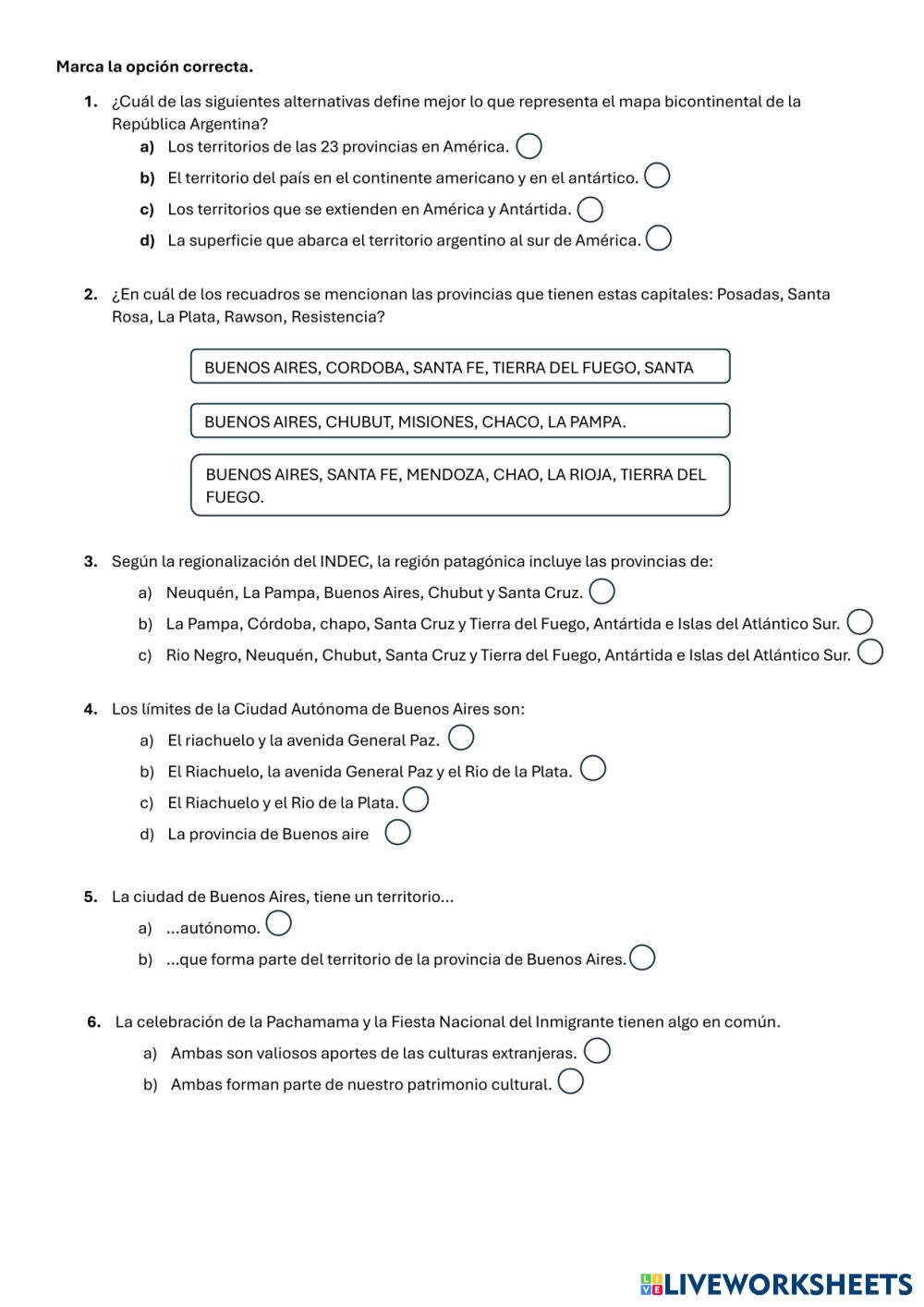 **Marca la opción correcta.**

**1.** ¿Cuál de las siguientes alternativas define mejor lo que representa el mapa bicontinental de la República Argentina?

**a)** Los territorios de las 23 provincias en América.

**b)** El territorio del país en el continente americano y en el antártico.

**c)** Los territorios que se extienden en América y Antártida.

**d)** La superficie que abarca el territorio argentino al sur de América.

**2.** ¿En cuál de los recuadros se mencionan las provincias que tienen estas capitales: Posadas, Santa Rosa, La Plata, Rawson, Resistencia?

BUENOS AIRES, CORDOBA, SANTA FE, TIERRA DEL FUEGO, SANTA

BUENOS AIRES, CHUBUT, MISIONES, CHACO, LA PAMPA.

BUENOS AIRES, SANTA FE, MENDOZA, CHAO, LA RIOJA, TIERRA DEL FUEGO.

**3.** Según la regionalización del INDEC, la región patagónica incluye las provincias de:

a) Neuquén, La Pampa, Buenos Aires, Chubut y Santa Cruz.

b) La Pampa, Córdoba, chapo, Santa Cruz y Tierra del Fuego, Antártida e Islas del Atlántico Sur.

c) Rio Negro, Neuquén, Chubut, Santa Cruz y Tierra del Fuego, Antártida e Islas del Atlántico Sur.

**4.** Los límites de la Ciudad Autónoma de Buenos Aires son:

a) El riachuelo y la avenida General Paz.

b) El Riachuelo, la avenida General Paz y el Rio de la Plata.

c) El Riachuelo y el Rio de la Plata.

d) La provincia de Buenos aire

**5.** La ciudad de Buenos Aires, tiene un territorio...

a) ...autónomo.

b) ...que forma parte del territorio de la provincia de Buenos Aires.

**6.** La celebración de la Pachamama y la Fiesta Nacional del Inmigrante tienen algo en común.

a) Ambas son valiosos aportes de las culturas extranjeras.

b) Ambas forman parte de nuestro patrimonio cultural.

LIVEWORKSHEETS